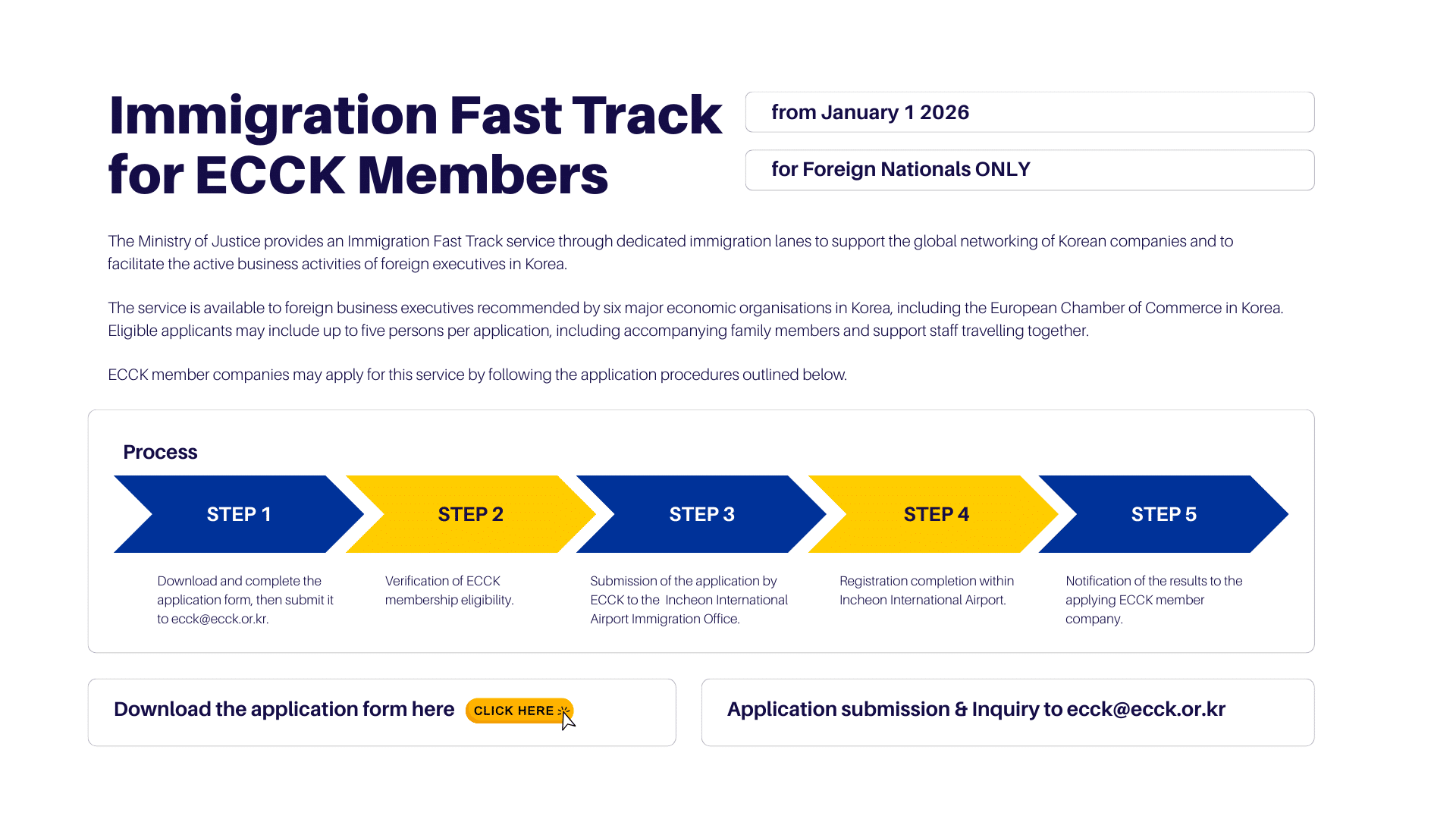 Immigration Fast Track for ECCK Members

from January 1 2026

for Foreign Nationals ONLY

The Ministry of Justice provides an Immigration Fast Track service through dedicated immigration lanes to support the global networking of Korean companies and to facilitate the active business activities of foreign executives in Korea.

The service is available to foreign business executives recommended by six major economic organisations in Korea, including the European Chamber of Commerce in Korea. Eligible applicants may include up to five persons per application, including accompanying family members and support staff travelling together.

ECCK member companies may apply for this service by following the application procedures outlined below.

Process

STEP 1

STEP 2

STEP 3

STEP 4

STEP 5

Download and complete the application form, then submit it to ecck@ecck.or.kr.

Verification of ECCK membership eligibility.

Submission of the application by ECCK to the Incheon International Airport Immigration Office.

Registration completion within Incheon International Airport.

Notification of the results to the applying ECCK member company.

Download the application form here CLICK HERE

Application submission & Inquiry to ecck@ecck.or.kr